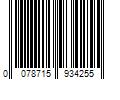 0 078715 934255